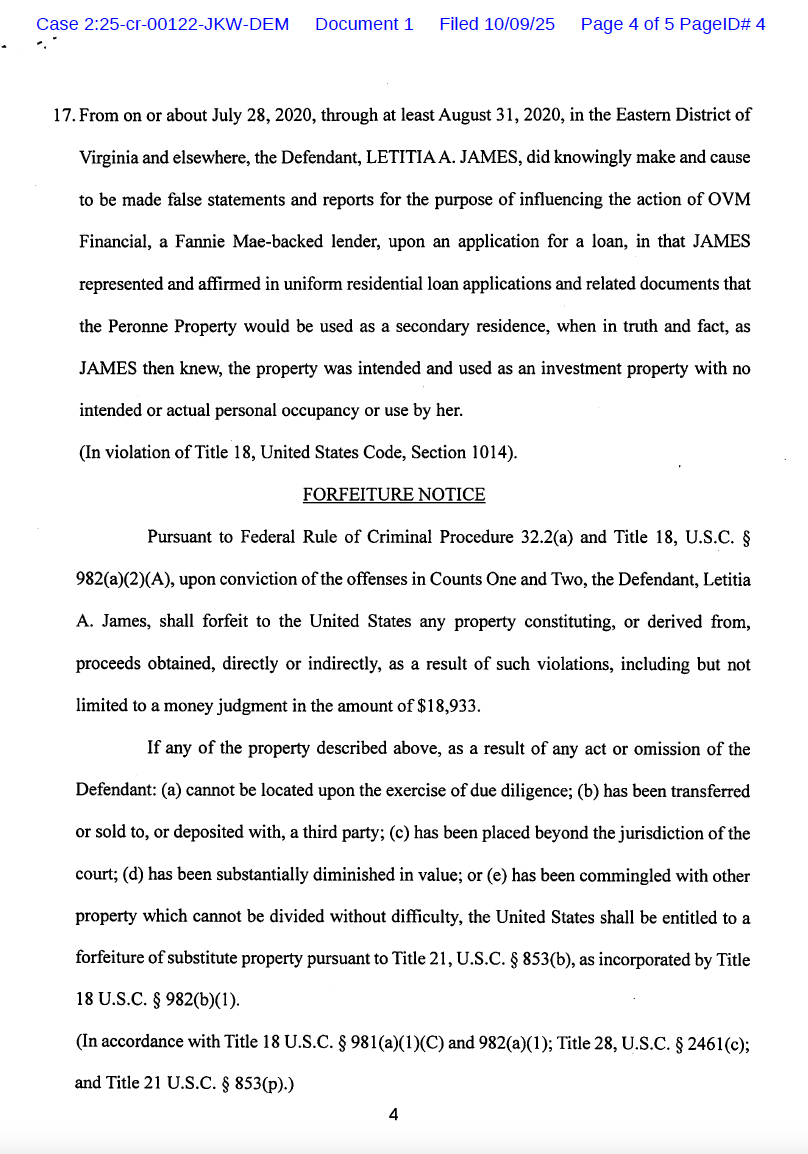 Case 2:25-cr-00122-JKW-DEM Document 1 Filed 10/09/25 Page 4 of 5 PageID# 4

17. From on or about July 28, 2020, through at least August 31, 2020, in the Eastern District of Virginia and elsewhere, the Defendant, LETITIA A. JAMES, did knowingly make and cause to be made false statements and reports for the purpose of influencing the action of OVM Financial, a Fannie Mae-backed lender, upon an application for a loan, in that JAMES represented and affirmed in uniform residential loan applications and related documents that the Peronne Property would be used as a secondary residence, when in truth and fact, as JAMES then knew, the property was intended and used as an investment property with no intended or actual personal occupancy or use by her.

(In violation of Title 18, United States Code, Section 1014).

FORFEITURE NOTICE

Pursuant to Federal Rule of Criminal Procedure 32.2(a) and Title 18, U.S.C. § 982(a)(2)(A), upon conviction of the offenses in Counts One and Two, the Defendant, Letitia A. James, shall forfeit to the United States any property constituting, or derived from, proceeds obtained, directly or indirectly, as a result of such violations, including but not limited to a money judgment in the amount of $18,933.

If any of the property described above, as a result of any act or omission of the Defendant: (a) cannot be located upon the exercise of due diligence; (b) has been transferred or sold to, or deposited with, a third party; (c) has been placed beyond the jurisdiction of the court; (d) has been substantially diminished in value; or (e) has been commingled with other property which cannot be divided without difficulty, the United States shall be entitled to a forfeiture of substitute property pursuant to Title 21, U.S.C. § 853(b), as incorporated by Title 18 U.S.C. § 982(b)(1).

(In accordance with Title 18 U.S.C. § 981(a)(1)(C) and 982(a)(1); Title 28, U.S.C. § 2461(c); and Title 21 U.S.C. § 853(p).)

4